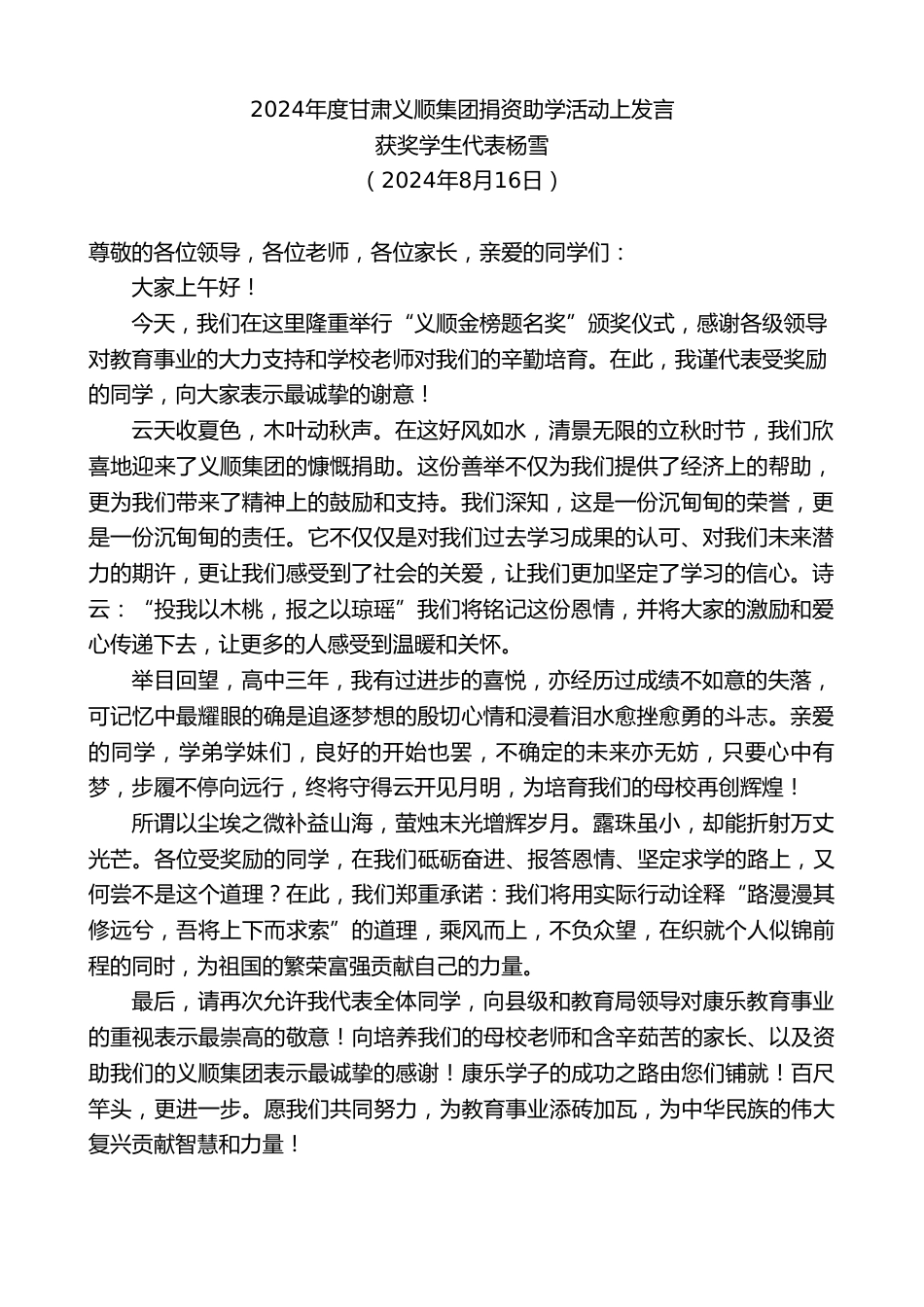 2024年度甘肃义顺集团捐资助学活动上发言
获奖学生代表杨雪
（2024年8月16日）

尊敬的各位领导，各位老师，各位家长，亲爱的同学们：

大家上午好！

今天，我们在这里隆重举行“义顺金榜题名奖”颁奖仪式，感谢各级领导对教育事业的大力支持和学校老师对我们的辛勤培育。在此，我谨代表受奖励的同学，向大家表示最诚挚的谢意！

云天收夏色，木叶动秋声。在这好风如水，清景无限的立秋时节，我们欣喜地迎来了义顺集团的慷慨捐助。这份善举不仅为我们提供了经济上的帮助，更为我们带来了精神上的鼓励和支持。我们深知，这是一份沉甸甸的荣誉，更是一份沉甸甸的责任。它不仅仅是对我们过去学习成果的认可、对我们未来潜力的期许，更让我们感受到了社会的关爱，让我们更加坚定了学习的信心。诗云：“投我以木桃，报之以琼瑶”我们将铭记这份恩情，并将大家的激励和爱心传递下去，让更多的人感受到温暖和关怀。

举目回望，高中三年，我有过进步的喜悦，亦经历过成绩不如意的失落，可记忆中最耀眼的确是追逐梦想的殷切心情和浸着泪水愈挫愈勇的斗志。亲爱的同学，学弟学妹们，良好的开始也罢，不确定的未来亦无妨，只要心中有梦，步履不停向远行，终将守得云开见月明，为培育我们的母校再创辉煌！

所谓以尘埃之微补益山海，萤烛末光增辉岁月。露珠虽小，却能折射万丈光芒。各位受奖励的同学，在我们砥砺奋进、报答恩情、坚定求学的路上，又何尝不是这个道理？在此，我们郑重承诺：我们将用实际行动诠释“路漫漫其修远兮，吾将上下而求索”的道理，乘风而上，不负众望，在织就个人似锦前程的同时，为祖国的繁荣富强贡献自己的力量。

最后，请再次允许我代表全体同学，向县级和教育局领导对康乐教育事业的重视表示最崇高的敬意！向培养我们的母校老师和含辛茹苦的家长、以及资助我们的义顺集团表示最诚挚的感谢！康乐学子的成功之路由您们铺就！百尺竿头，更进一步。愿我们共同努力，为教育事业添砖加瓦，为中华民族的伟大复兴贡献智慧和力量！